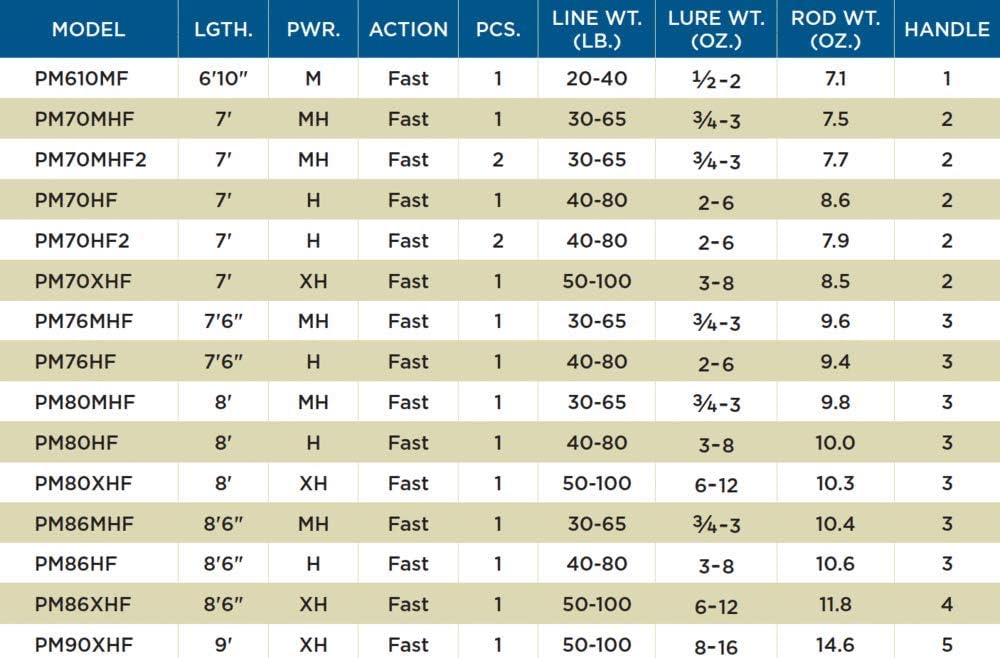 | MODEL | LGTH. | PWR. | ACTION | PCS. | LINE WT. (LB.) | LURE WT. (OZ.) | ROD WT. (OZ.) | HANDLE |
|---|---|---|---|---|---|---|---|---|
| PM610MF | 6'10" | M | Fast | 1 | 20-40 | ½-2 | 7.1 | 1 |
| PM70MHF | 7' | MH | Fast | 1 | 30-65 | ¾-3 | 7.5 | 2 |
| PM70MHF2 | 7' | MH | Fast | 2 | 30-65 | ¾-3 | 7.7 | 2 |
| PM70HF | 7' | H | Fast | 1 | 40-80 | 2-6 | 8.6 | 2 |
| PM70HF2 | 7' | H | Fast | 2 | 40-80 | 2-6 | 7.9 | 2 |
| PM70XHF | 7' | XH | Fast | 1 | 50-100 | 3-8 | 8.5 | 2 |
| PM76MHF | 7'6" | MH | Fast | 1 | 30-65 | ¾-3 | 9.6 | 3 |
| PM76HF | 7'6" | H | Fast | 1 | 40-80 | 2-6 | 9.4 | 3 |
| PM80MHF | 8' | MH | Fast | 1 | 30-65 | ¾-3 | 9.8 | 3 |
| PM80HF | 8' | H | Fast | 1 | 40-80 | 3-8 | 10.0 | 3 |
| PM80XHF | 8' | XH | Fast | 1 | 50-100 | 6-12 | 10.3 | 3 |
| PM86MHF | 8'6" | MH | Fast | 1 | 30-65 | ¾-3 | 10.4 | 3 |
| PM86HF | 8'6" | H | Fast | 1 | 40-80 | 3-8 | 10.6 | 3 |
| PM86XHF | 8'6" | XH | Fast | 1 | 50-100 | 6-12 | 11.8 | 4 |
| PM90XHF | 9' | XH | Fast | 1 | 50-100 | 8-16 | 14.6 | 5 |